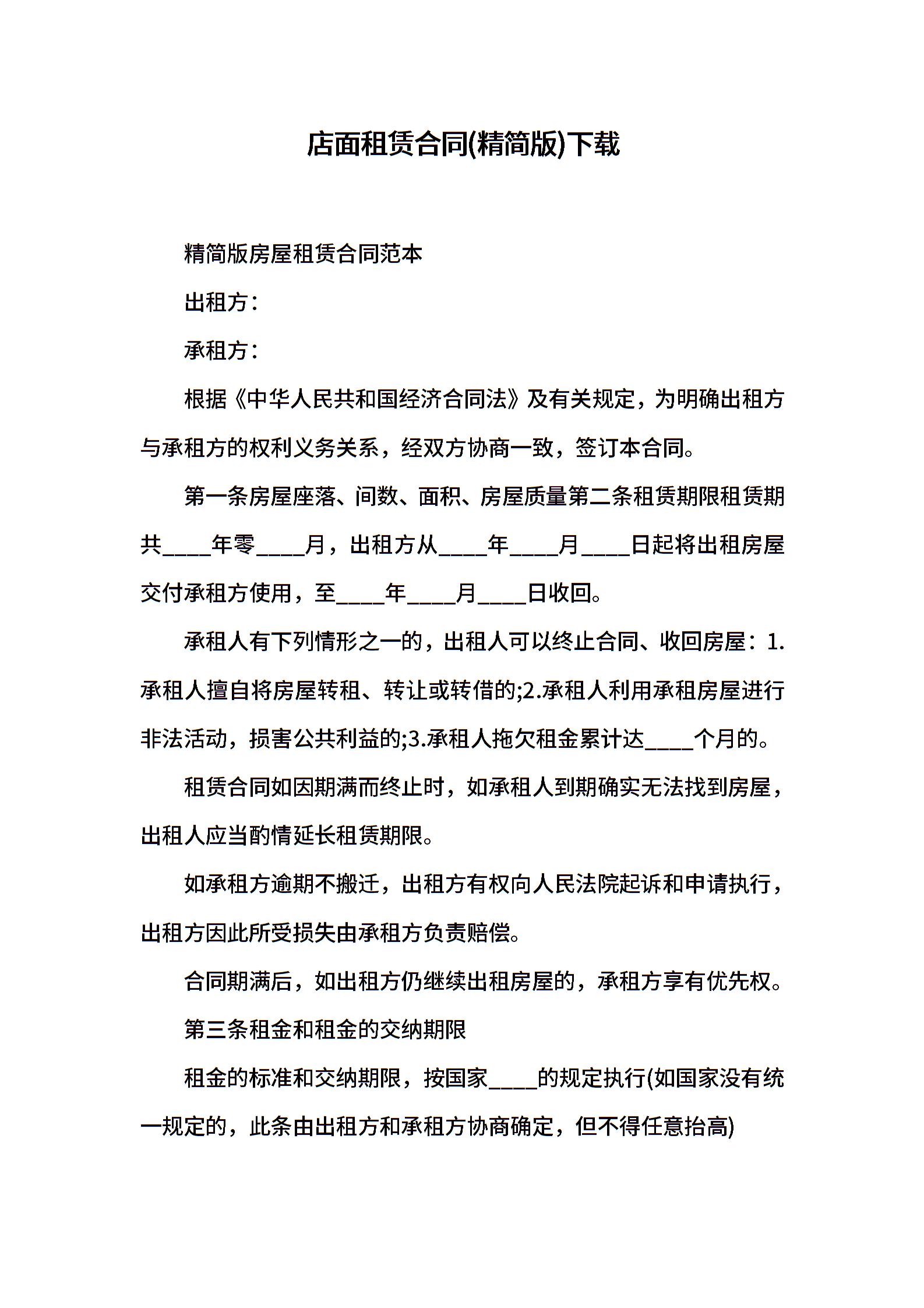 店面租赁合同(精简版)下载

精简版房屋租赁合同范本

出租方：

承租方：

根据《中华人民共和国经济合同法》及有关规定，为明确出租方与承租方的权利义务关系，经双方协商一致，签订本合同。

第一条房屋座落、间数、面积、房屋质量第二条租赁期限租赁期共____年零____月，出租方从____年____月____日起将出租房屋交付承租方使用，至____年____月____日收回。

承租人有下列情形之一的，出租人可以终止合同、收回房屋：1.承租人擅自将房屋转租、转让或转借的;2.承租人利用承租房屋进行非法活动，损害公共利益的;3.承租人拖欠租金累计达____个月的。

租赁合同如因期满而终止时，如承租人到期确实无法找到房屋，出租人应当酌情延长租赁期限。

如承租方逾期不搬迁，出租方有权向人民法院起诉和申请执行，出租方因此所受损失由承租方负责赔偿。

合同期满后，如出租方仍继续出租房屋的，承租方享有优先权。

第三条租金和租金的交纳期限

租金的标准和交纳期限，按国家____的规定执行(如国家没有统一规定的，此条由出租方和承租方协商确定，但不得任意抬高)